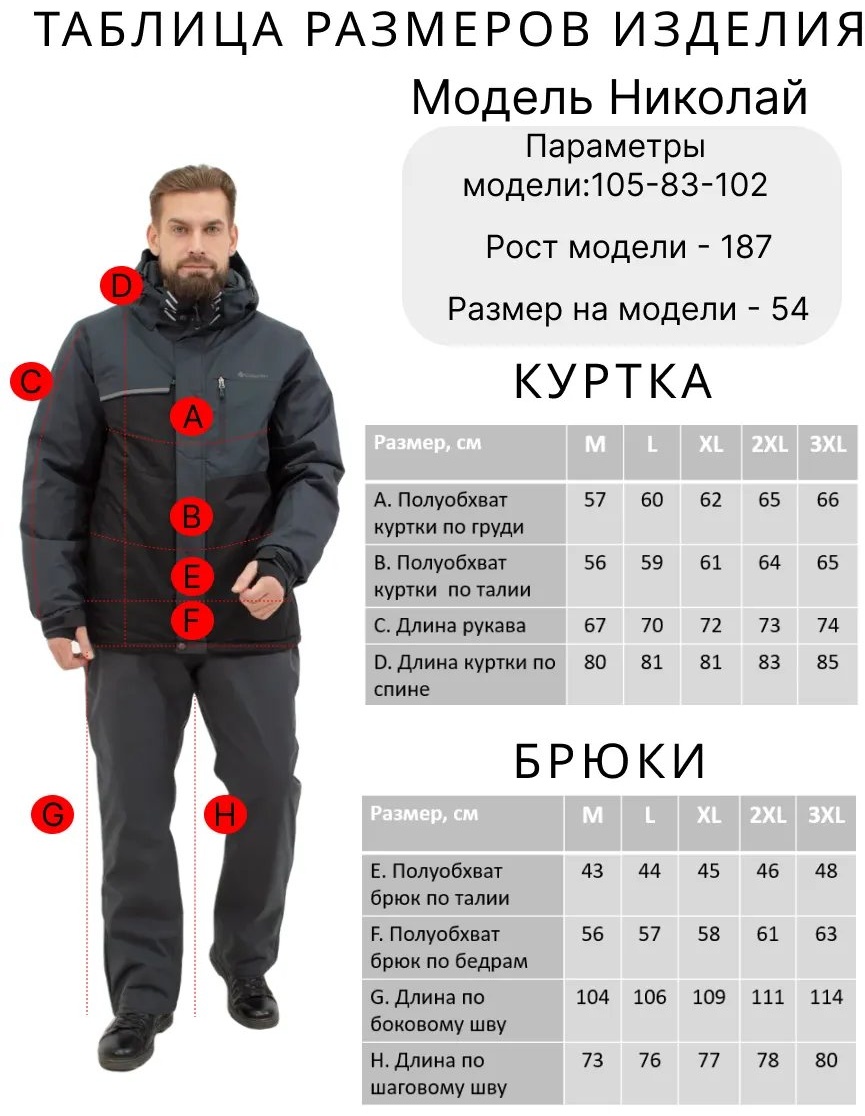 ТАБЛИЦА РАЗМЕРОВ ИЗДЕЛИЯ

Модель Николай

Параметры модели:105-83-102

Рост модели - 187

Размер на модели - 54

D

C

A

B

E

F

G

H

КУРТКА

| Размер, см | M | L | XL | 2XL | 3XL |
|---|---|---|---|---|---|
| A. Полуобхват куртки по груди | 57 | 60 | 62 | 65 | 66 |
| B. Полуобхват куртки по талии | 56 | 59 | 61 | 64 | 65 |
| C. Длина рукава | 67 | 70 | 72 | 73 | 74 |
| D. Длина куртки по спине | 80 | 81 | 81 | 83 | 85 |

БРЮКИ

| Размер, см | M | L | XL | 2XL | 3XL |
|---|---|---|---|---|---|
| E. Полуобхват брюк по талии | 43 | 44 | 45 | 46 | 48 |
| F. Полуобхват брюк по бедрам | 56 | 57 | 58 | 61 | 63 |
| G. Длина по боковому шву | 104 | 106 | 109 | 111 | 114 |
| H. Длина по шаговому шву | 73 | 76 | 77 | 78 | 80 |